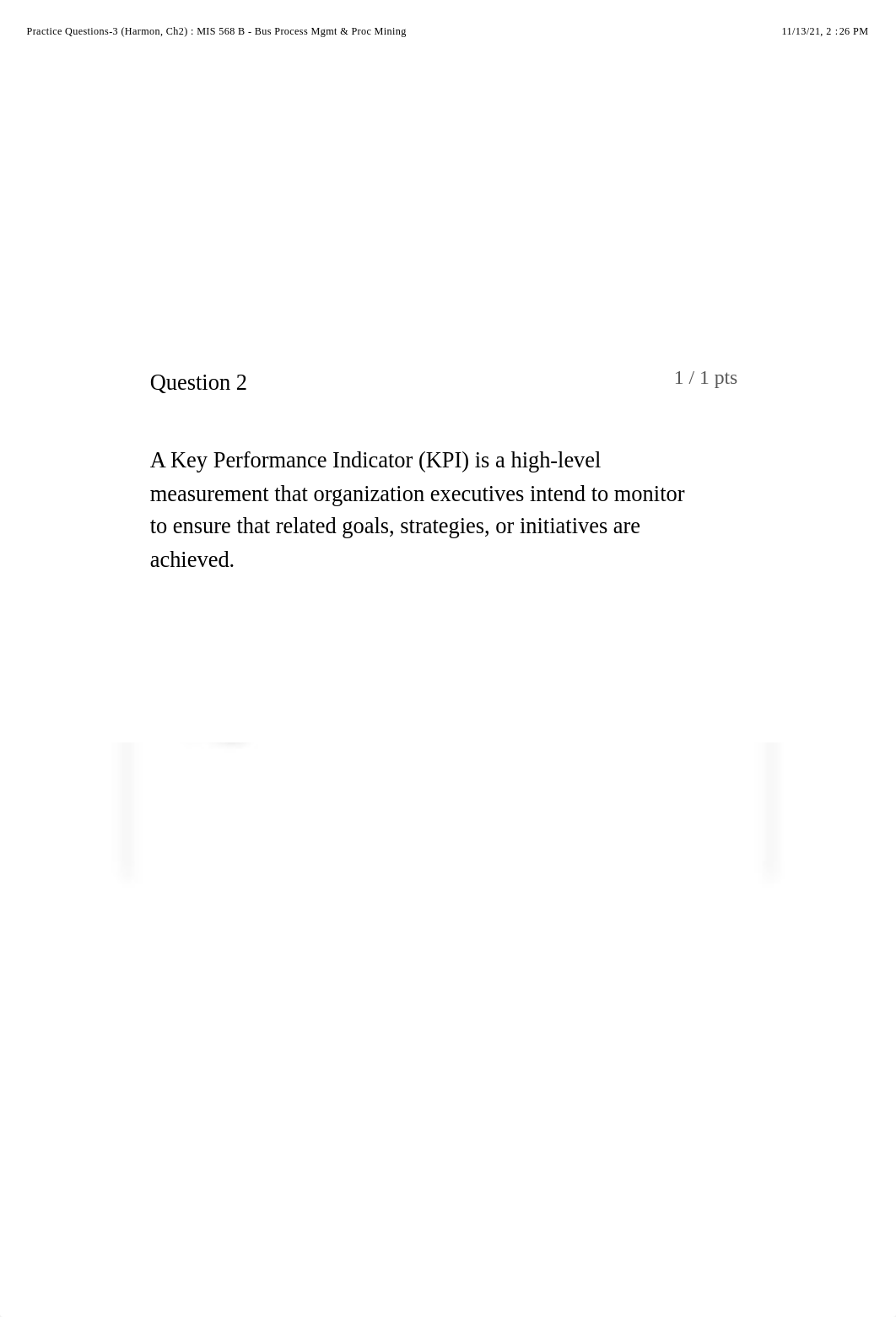 Practice Questions-3 (Harmon, Ch2) : MIS 568 B - Bus Process Mgmt & Proc Mining

11/13/21, 2 :26 PM

Question 2

1 / 1 pts

A Key Performance Indicator (KPI) is a high-level measurement that organization executives intend to monitor to ensure that related goals, strategies, or initiatives are achieved.